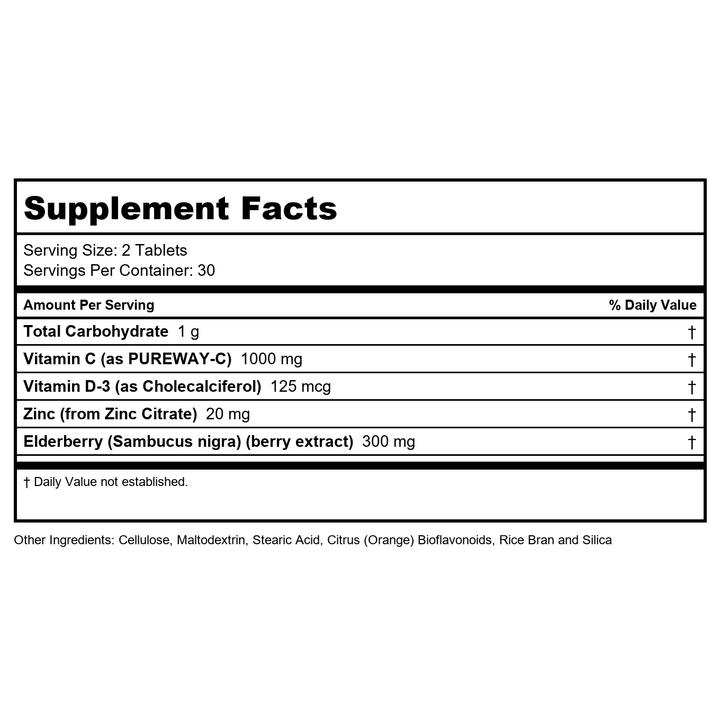 Supplement Facts

Serving Size: 2 Tablets
Servings Per Container: 30

| Amount Per Serving | % Daily Value |
|---|---|
| Total Carbohydrate 1 g | † |
| Vitamin C (as PUREWAY-C) 1000 mg | † |
| Vitamin D-3 (as Cholecalciferol) 125 mcg | † |
| Zinc (from Zinc Citrate) 20 mg | † |
| Elderberry (Sambucus nigra) (berry extract) 300 mg | † |

† Daily Value not established.

Other Ingredients: Cellulose, Maltodextrin, Stearic Acid, Citrus (Orange) Bioflavonoids, Rice Bran and Silica